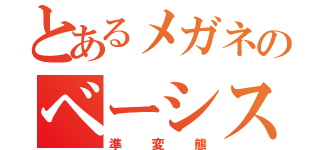 とあるメガネの

ベーシス

準変態